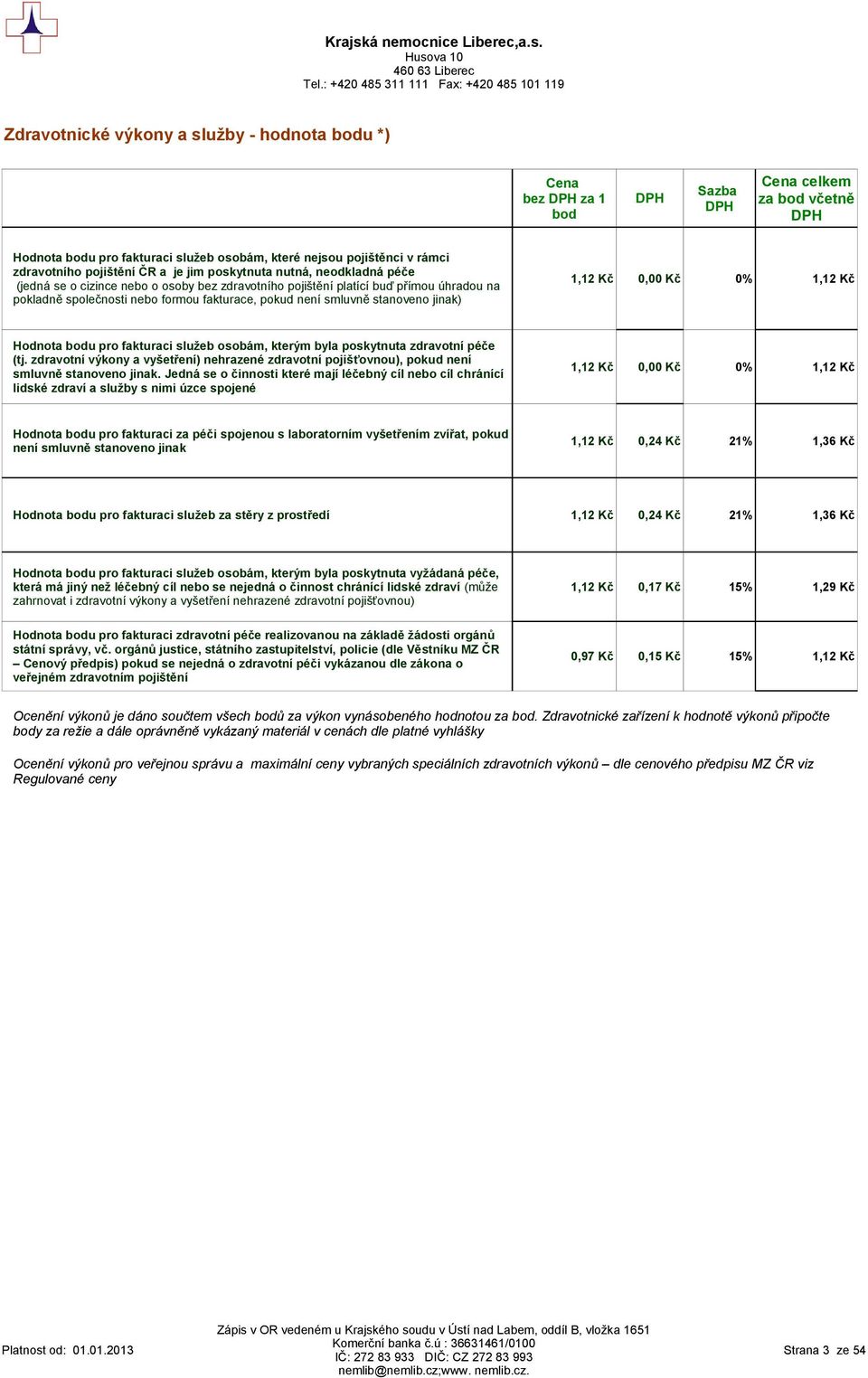 Krajská nemocnice Liberec,a.s.
Husova 10
460 63 Liberec
Tel.: +420 485 311 111 Fax: +420 485 101 119

Zdravotnické výkony a služby - hodnota bodu *)

| | Cena bez DPH za 1 bod | DPH | Sazba DPH | Cena celkem za bod včetně DPH |
|---|---|---|---|---|
| Hodnota bodu pro fakturaci služeb osobám, které nejsou pojištěnci v rámci zdravotního pojištění ČR a je jim poskytnuta nutná, neodkladná péče (jedná se o cizince nebo o osoby bez zdravotního pojištění platící buď přímou úhradou na pokladně společnosti nebo formou fakturace, pokud není smluvně stanoveno jinak) | 1,12 Kč | 0,00 Kč | 0% | 1,12 Kč |
| Hodnota bodu pro fakturaci služeb osobám, kterým byla poskytnuta zdravotní péče (tj. zdravotní výkony a vyšetření) nehrazené zdravotní pojišťovnou), pokud není smluvně stanoveno jinak. Jedná se o činnosti které mají léčebný cíl nebo cíl chránící lidské zdraví a služby s nimi úzce spojené | 1,12 Kč | 0,00 Kč | 0% | 1,12 Kč |
| Hodnota bodu pro fakturaci za péči spojenou s laboratorním vyšetřením zvířat, pokud není smluvně stanoveno jinak | 1,12 Kč | 0,24 Kč | 21% | 1,36 Kč |
| Hodnota bodu pro fakturaci služeb za stěry z prostředí | 1,12 Kč | 0,24 Kč | 21% | 1,36 Kč |
| Hodnota bodu pro fakturaci služeb osobám, kterým byla poskytnuta vyžádaná péče, která má jiný než léčebný cíl nebo se nejedná o činnost chránící lidské zdraví (může zahrnovat i zdravotní výkony a vyšetření nehrazené zdravotní pojišťovnou) | 1,12 Kč | 0,17 Kč | 15% | 1,29 Kč |
| Hodnota bodu pro fakturaci zdravotní péče realizovanou na základě žádosti orgánů státní správy, vč. orgánů justice, státního zastupitelství, policie (dle Věstníku MZ ČR – Cenový předpis) pokud se nejedná o zdravotní péči vykázanou dle zákona o veřejném zdravotním pojištění | 0,97 Kč | 0,15 Kč | 15% | 1,12 Kč |

Ocenění výkonů je dáno součtem všech bodů za výkon vynásobeného hodnotou za bod. Zdravotnické zařízení k hodnotě výkonů připočte body za režie a dále oprávněně vykázaný materiál v cenách dle platné vyhlášky

Ocenění výkonů pro veřejnou správu a maximální ceny vybraných speciálních zdravotních výkonů – dle cenového předpisu MZ ČR viz Regulované ceny

Platnost od: 01.01.2013
Zápis v OR vedeném u Krajského soudu v Ústí nad Labem, oddíl B, vložka 1651
Komerční banka č.ú : 36631461/0100
IČ: 272 83 933 DIČ: CZ 272 83 993
nemlib@nemlib.cz;www. nemlib.cz.
Strana 3 ze 54